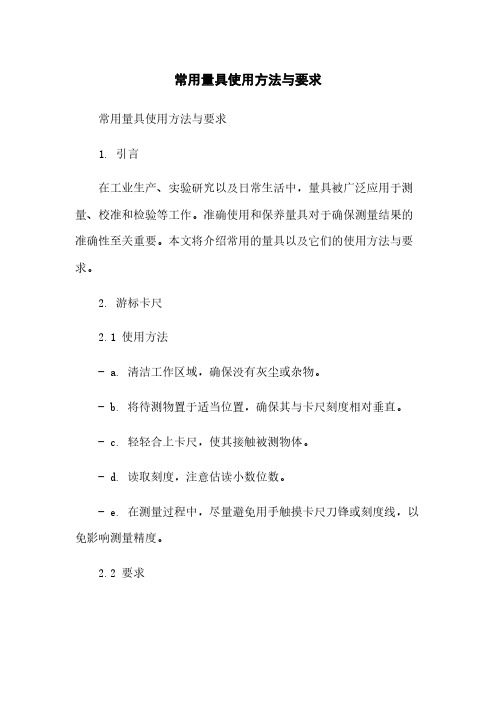 常用量具使用方法与要求

常用量具使用方法与要求

1. 引言

在工业生产、实验研究以及日常生活中，量具被广泛应用于测量、校准和检验等工作。准确使用和保养量具对于确保测量结果的准确性至关重要。本文将介绍常用的量具以及它们的使用方法与要求。

2. 游标卡尺

2.1 使用方法

- a. 清洁工作区域，确保没有灰尘或杂物。

- b. 将待测物置于适当位置，确保其与卡尺刻度相对垂直。

- c. 轻轻合上卡尺，使其接触被测物体。

- d. 读取刻度，注意估读小数位数。

- e. 在测量过程中，尽量避免用手触摸卡尺刀锋或刻度线，以免影响测量精度。

2.2 要求